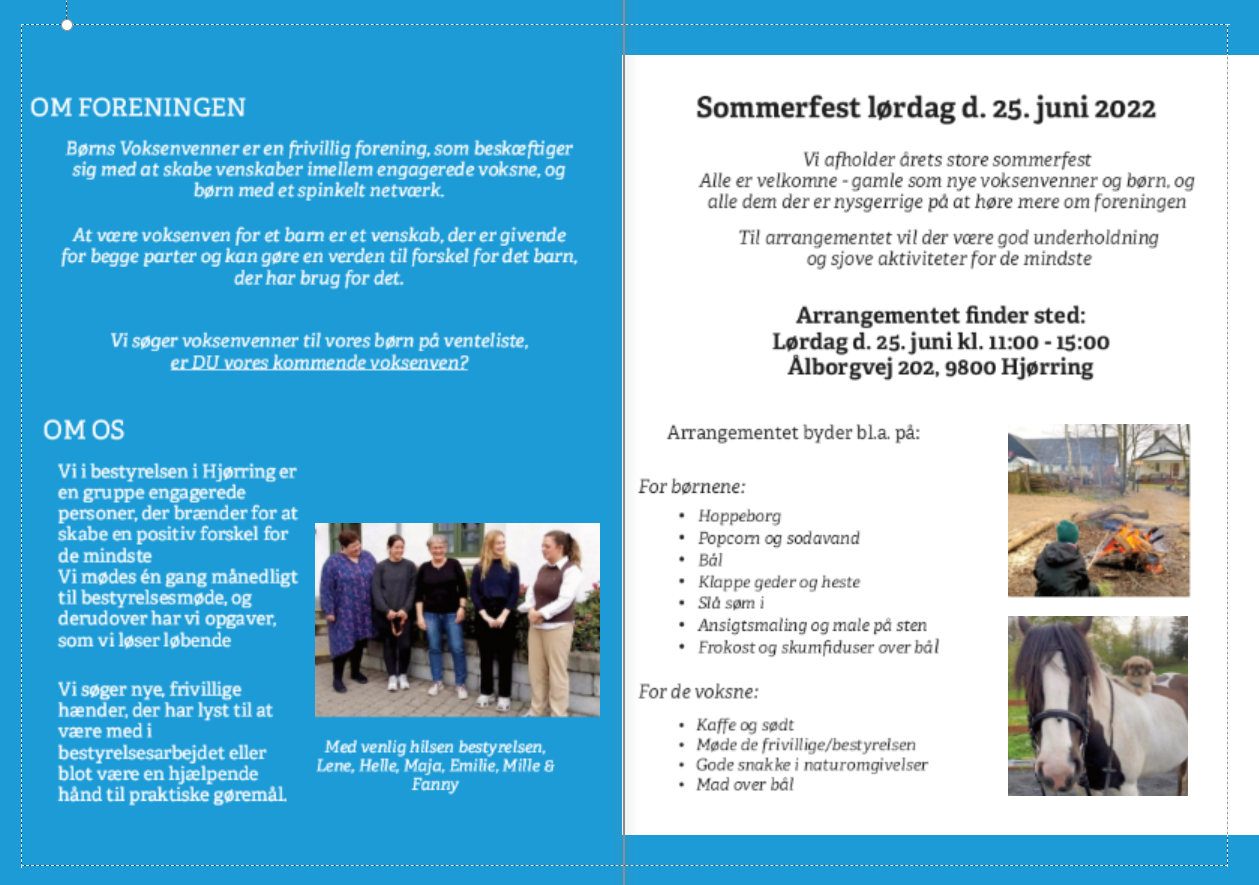 OM FORENINGEN

Børns Voksenvenner er en frivillig forening, som beskæftiger sig med at skabe venskaber imellem engagerede voksne, og børn med et spinkelt netværk.

At være voksenven for et barn er et venskab, der er givende for begge parter og kan gøre en verden til forskel for det barn, der har brug for det.

Vi søger voksenvenner til vores børn på venteliste, er DU vores kommende voksenven?

OM OS

Vi i bestyrelsen i Hjørring er en gruppe engagerede personer, der brænder for at skabe en positiv forskel for de mindste
Vi mødes én gang månedligt til bestyrelsesmøde, og derudover har vi opgaver, som vi løser løbende

Vi søger nye, frivillige hænder, der har lyst til at være med i bestyrelsesarbejdet eller blot være en hjælpende hånd til praktiske gøremål.

Med venlig hilsen bestyrelsen, Lene, Helle, Maja, Emilie, Mille & Fanny

Sommerfest lørdag d. 25. juni 2022

Vi afholder årets store sommerfest
Alle er velkomne - gamle som nye voksenvenner og børn, og alle dem der er nysgerrige på at høre mere om foreningen

Til arrangementet vil der være god underholdning og sjove aktiviteter for de mindste

Arrangementet finder sted:
Lørdag d. 25. juni kl. 11:00 - 15:00
Ålborgvej 202, 9800 Hjørring

Arrangementet byder bl.a. på:

For børnene:
• Hoppeborg
• Popcorn og sodavand
• Bål
• Klappe geder og heste
• Slå søm i
• Ansigtsmaling og male på sten
• Frokost og skumfiduser over bål

For de voksne:
• Kaffe og sødt
• Møde de frivillige/bestyrelsen
• Gode snakke i naturomgivelser
• Mad over bål